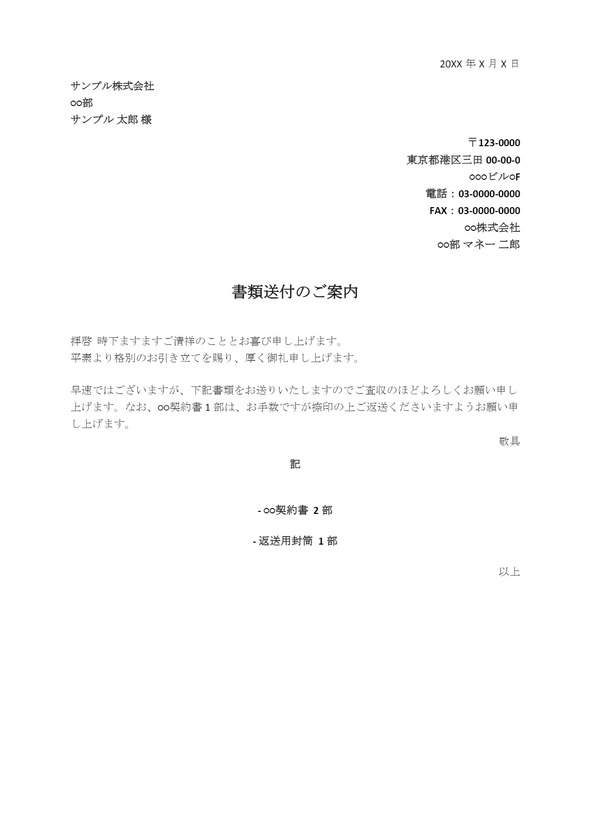 20XX 年 X 月 X 日

サンプル株式会社
○○部
サンプル 太郎 様

〒123-0000
東京都港区三田 00-00-0
○○○ビル○F
電話：03-0000-0000
FAX：03-0000-0000
○○株式会社
○○部 マネー 二郎

書類送付のご案内

拝啓 時下ますますご清祥のこととお喜び申し上げます。
平素より格別のお引き立てを賜り、厚く御礼申し上げます。

早速ではございますが、下記書類をお送りいたしますのでご査収のほどよろしくお願い申し上げます。なお、○○契約書 1 部は、お手数ですが捺印の上ご返送くださいますようお願い申し上げます。

敬具

記

- ○○契約書 2 部

- 返送用封筒 1 部

以上